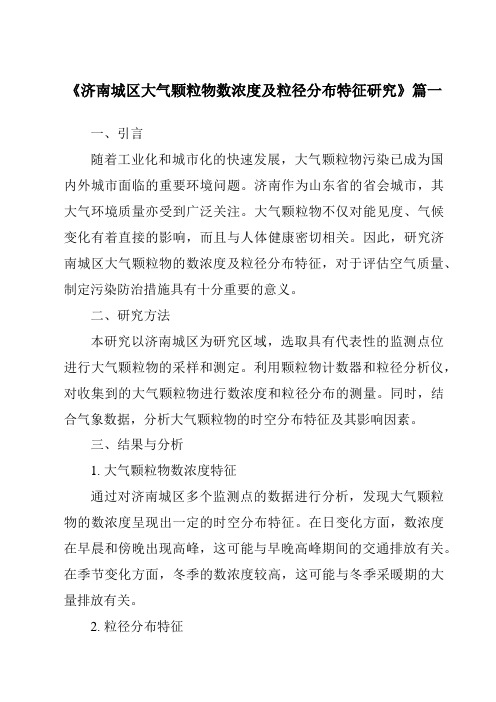 《济南城区大气颗粒物数浓度及粒径分布特征研究》篇一

一、引言

随着工业化和城市化的快速发展，大气颗粒物污染已成为国内外城市面临的重要环境问题。济南作为山东省的省会城市，其大气环境质量亦受到广泛关注。大气颗粒物不仅对能见度、气候变化有着直接的影响，而且与人体健康密切相关。因此，研究济南城区大气颗粒物的数浓度及粒径分布特征，对于评估空气质量、制定污染防治措施具有十分重要的意义。

二、研究方法

本研究以济南城区为研究区域，选取具有代表性的监测点位进行大气颗粒物的采样和测定。利用颗粒物计数器和粒径分析仪，对收集到的大气颗粒物进行数浓度和粒径分布的测量。同时，结合气象数据，分析大气颗粒物的时空分布特征及其影响因素。

三、结果与分析

1. 大气颗粒物数浓度特征

通过对济南城区多个监测点的数据进行分析，发现大气颗粒物的数浓度呈现出一定的时空分布特征。在日变化方面，数浓度在早晨和傍晚出现高峰，这可能与早晚高峰期间的交通排放有关。在季节变化方面，冬季的数浓度较高，这可能与冬季采暖期的大量排放有关。

2. 粒径分布特征